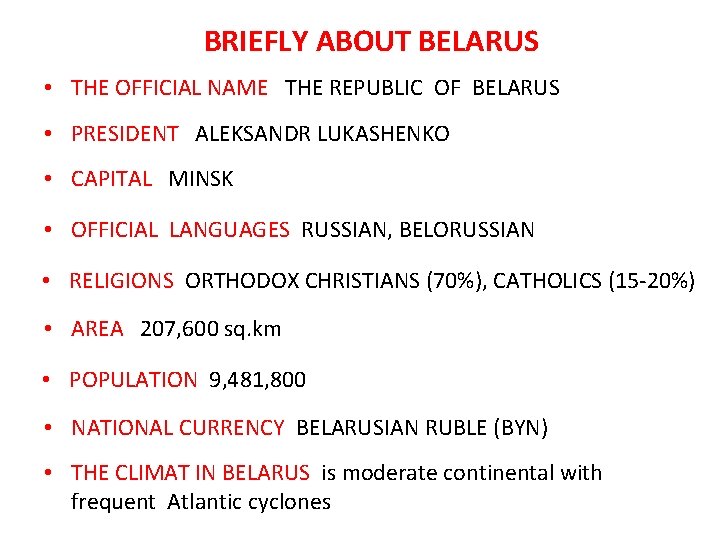 BRIEFLY ABOUT BELARUS

• THE OFFICIAL NAME THE REPUBLIC OF BELARUS
• PRESIDENT ALEKSANDR LUKASHENKO
• CAPITAL MINSK
• OFFICIAL LANGUAGES RUSSIAN, BELORUSSIAN
• RELIGIONS ORTHODOX CHRISTIANS (70%), CATHOLICS (15-20%)
• AREA 207,600 sq.km
• POPULATION 9,481,800
• NATIONAL CURRENCY BELARUSIAN RUBLE (BYN)
• THE CLIMAT IN BELARUS is moderate continental with frequent Atlantic cyclones